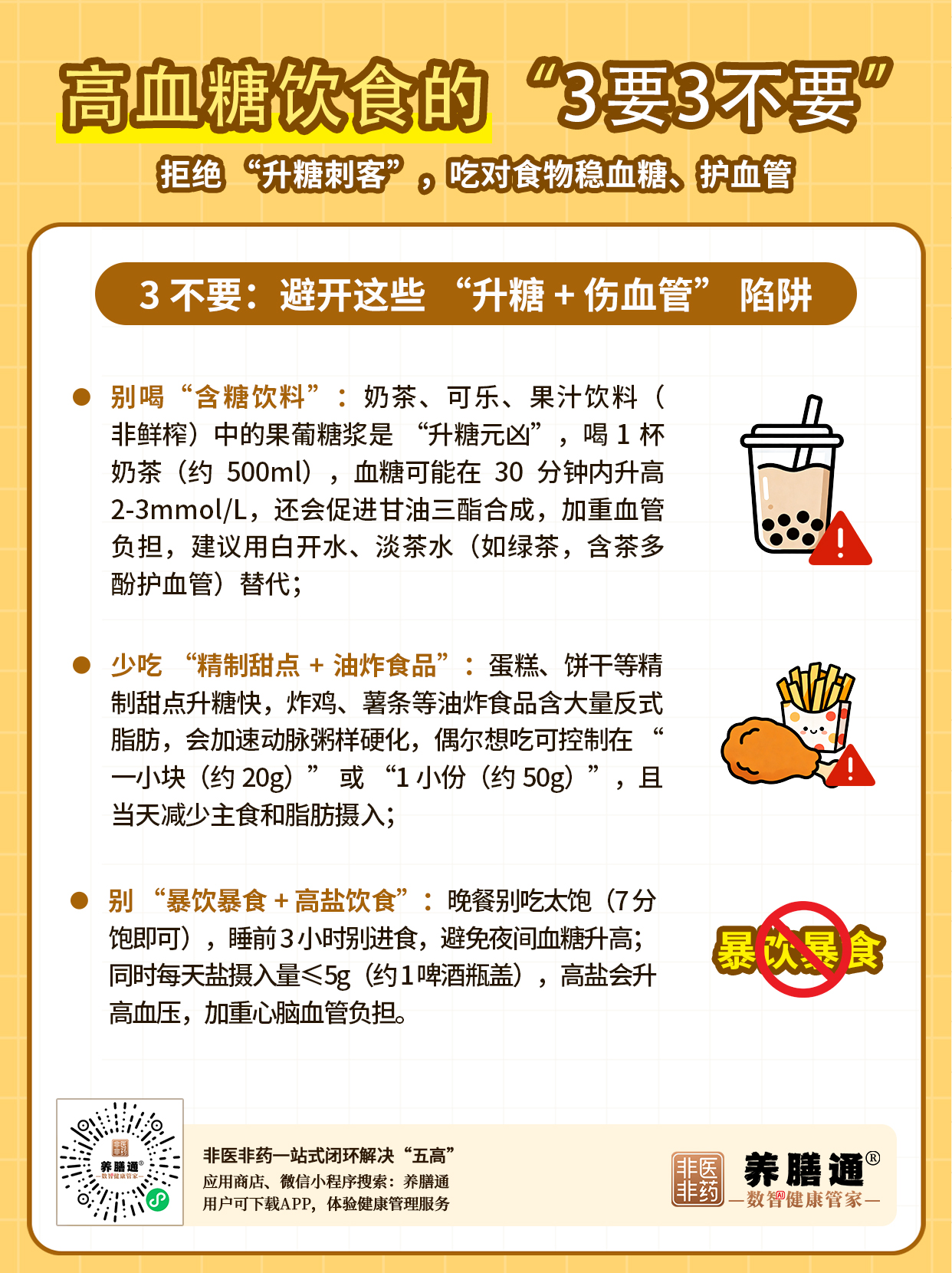 高血糖饮食的“3要3不要”

拒绝“升糖刺客”，吃对食物稳血糖、护血管

3不要：避开这些“升糖+伤血管”陷阱

• 别喝“含糖饮料”：奶茶、可乐、果汁饮料（非鲜榨）中的果葡糖浆是“升糖元凶”，喝1杯奶茶（约500ml），血糖可能在30分钟内升高2-3mmol/L，还会促进甘油三酯合成，加重血管负担，建议用白开水、淡茶水（如绿茶，含茶多酚护血管）替代；

• 少吃“精制甜点+油炸食品”：蛋糕、饼干等精制甜点升糖快，炸鸡、薯条等油炸食品含大量反式脂肪，会加速动脉粥样硬化，偶尔想吃可控制在“一小块（约20g）”或“1小份（约50g）”，且当天减少主食和脂肪摄入；

• 别“暴饮暴食+高盐饮食”：晚餐别吃太饱（7分饱即可），睡前3小时别进食，避免夜间血糖升高；同时每天盐摄入量≤5g（约1啤酒瓶盖），高盐会升高血压，加重心脑血管负担。

暴饮暴食

非医非药一站式闭环解决“五高”
应用商店、微信小程序搜索：养膳通
用户可下载APP，体验健康管理服务

非医非药
养膳通®
—数智健康管家—